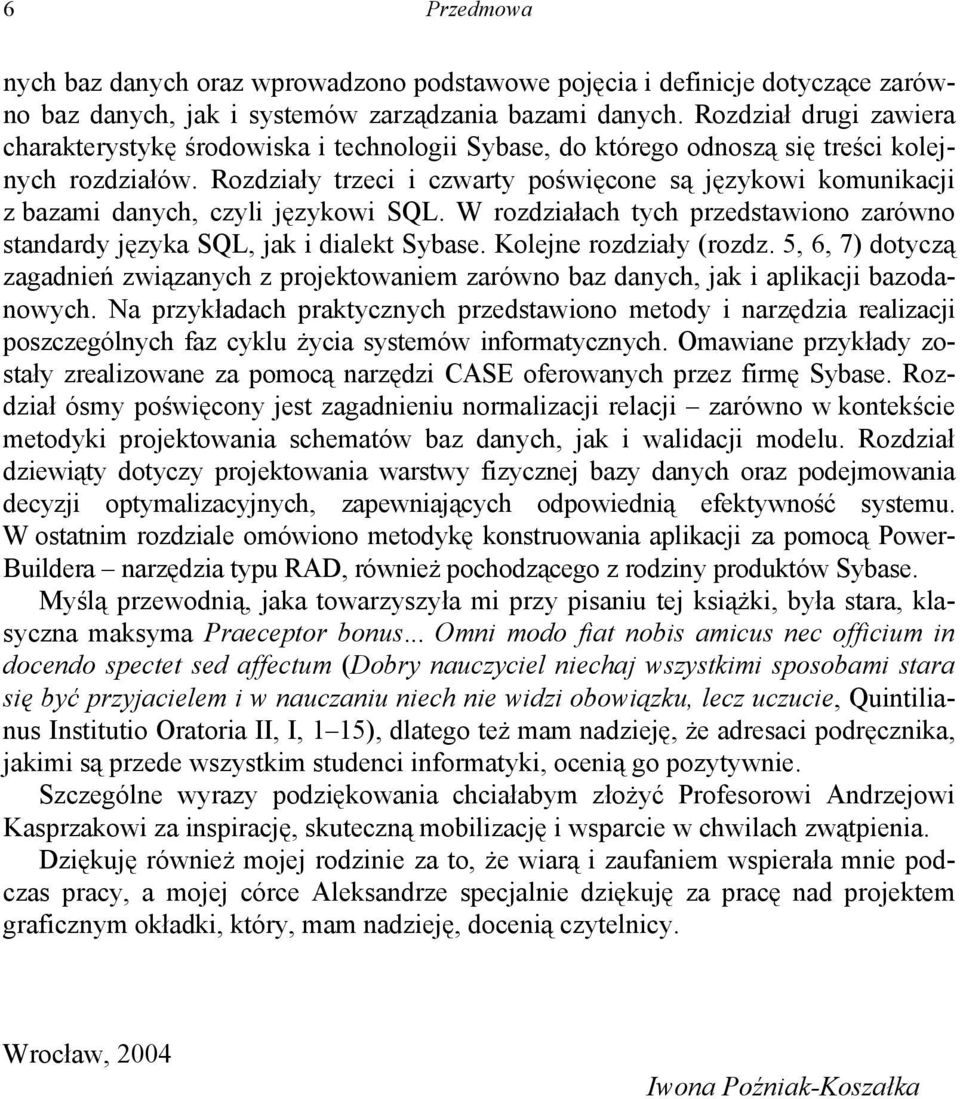 6 Przedmowa

nych baz danych oraz wprowadzono podstawowe pojęcia i definicje dotyczące zarówno baz danych, jak i systemów zarządzania bazami danych. Rozdział drugi zawiera charakterystykę środowiska i technologii Sybase, do którego odnoszą się treści kolejnych rozdziałów. Rozdziały trzeci i czwarty poświęcone są językowi komunikacji z bazami danych, czyli językowi SQL. W rozdziałach tych przedstawiono zarówno standardy języka SQL, jak i dialekt Sybase. Kolejne rozdziały (rozdz. 5, 6, 7) dotyczą zagadnień związanych z projektowaniem zarówno baz danych, jak i aplikacji bazodanowych. Na przykładach praktycznych przedstawiono metody i narzędzia realizacji poszczególnych faz cyklu życia systemów informatycznych. Omawiane przykłady zostały zrealizowane za pomocą narzędzi CASE oferowanych przez firmę Sybase. Rozdział ósmy poświęcony jest zagadnieniu normalizacji relacji – zarówno w kontekście metodyki projektowania schematów baz danych, jak i walidacji modelu. Rozdział dziewiąty dotyczy projektowania warstwy fizycznej bazy danych oraz podejmowania decyzji optymalizacyjnych, zapewniających odpowiednią efektywność systemu. W ostatnim rozdziale omówiono metodykę konstruowania aplikacji za pomocą PowerBuildera – narzędzia typu RAD, również pochodzącego z rodziny produktów Sybase.

Myślą przewodnią, jaka towarzyszyła mi przy pisaniu tej książki, była stara, klasyczna maksyma Praeceptor bonus... Omni modo fiat nobis amicus nec officium in docendo spectet sed affectum (Dobry nauczyciel niechaj wszystkimi sposobami stara się być przyjacielem i w nauczaniu niech nie widzi obowiązku, lecz uczucie, Quintilianus Institutio Oratoria II, I, 1–15), dlatego też mam nadzieję, że adresaci podręcznika, jakimi są przede wszystkim studenci informatyki, ocenią go pozytywnie.

Szczególne wyrazy podziękowania chciałabym złożyć Profesorowi Andrzejowi Kasprzakowi za inspirację, skuteczną mobilizację i wsparcie w chwilach zwątpienia.

Dziękuję również mojej rodzinie za to, że wiarą i zaufaniem wspierała mnie podczas pracy, a mojej córce Aleksandrze specjalnie dziękuję za pracę nad projektem graficznym okładki, który, mam nadzieję, docenią czytelnicy.

Wrocław, 2004

Iwona Poźniak-Koszałka